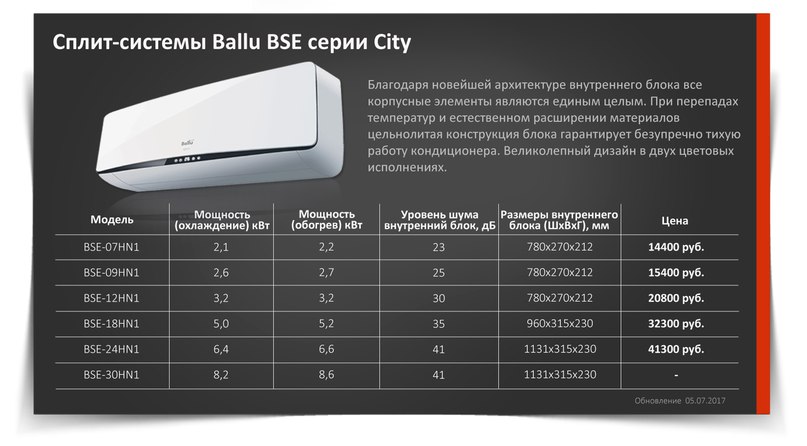 Сплит-системы Ballu BSE серии City

Ballu

Благодаря новейшей архитектуре внутреннего блока все корпусные элементы являются единым целым. При перепадах температур и естественном расширении материалов цельнолитая конструкция блока гарантирует безупречно тихую работу кондиционера. Великолепный дизайн в двух цветовых исполнениях.

| Модель | Мощность (охлаждение) кВт | Мощность (обогрев) кВт | Уровень шума внутренний блок, дБ | Размеры внутреннего блока (ШхВхГ), мм | Цена |
|---|---|---|---|---|---|
| BSE-07HN1 | 2,1 | 2,2 | 23 | 780x270x212 | 14400 руб. |
| BSE-09HN1 | 2,6 | 2,7 | 25 | 780x270x212 | 15400 руб. |
| BSE-12HN1 | 3,2 | 3,2 | 30 | 780x270x212 | 20800 руб. |
| BSE-18HN1 | 5,0 | 5,2 | 35 | 960x315x230 | 32300 руб. |
| BSE-24HN1 | 6,4 | 6,6 | 41 | 1131x315x230 | 41300 руб. |
| BSE-30HN1 | 8,2 | 8,6 | 41 | 1131x315x230 | - |

Обновление 05.07.2017